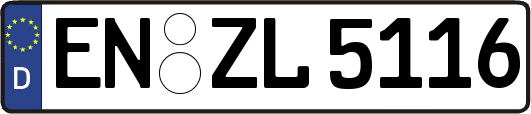 D EN ZL 5116